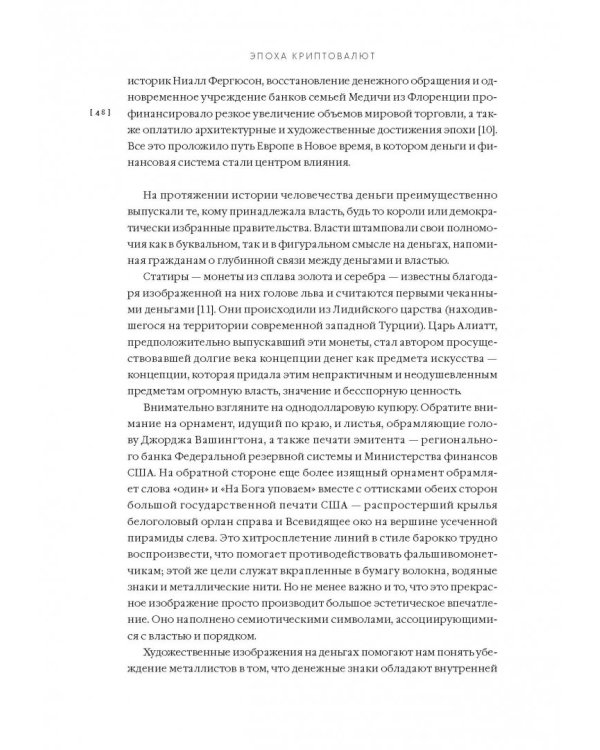 ЭПОХА КРИПТОВАЛЮТ

[ 48 ]

историк Ниалл Фергюсон, восстановление денежного обращения и одновременное учреждение банков семьей Медичи из Флоренции профинансировало резкое увеличение объемов мировой торговли, а также оплатило архитектурные и художественные достижения эпохи [10]. Все это проложило путь Европе в Новое время, в котором деньги и финансовая система стали центром влияния.

На протяжении истории человечества деньги преимущественно выпускали те, кому принадлежала власть, будь то короли или демократически избранные правительства. Власти штамповали свои полномочия как в буквальном, так и в фигуральном смысле на деньгах, напоминая гражданам о глубинной связи между деньгами и властью.

Статиры — монеты из сплава золота и серебра — известны благодаря изображенной на них голове льва и считаются первыми чеканными деньгами [11]. Они происходили из Лидийского царства (находившегося на территории современной западной Турции). Царь Алиатт, предположительно выпускавший эти монеты, стал автором просуществовавшей долгие века концепции денег как предмета искусства — концепции, которая придала этим непрактичным и неодушевленным предметам огромную власть, значение и бесспорную ценность.

Внимательно взгляните на однодолларовую купюру. Обратите внимание на орнамент, идущий по краю, и листья, обрамляющие голову Джорджа Вашингтона, а также печати эмитента — регионального банка Федеральной резервной системы и Министерства финансов США. На обратной стороне еще более изящный орнамент обрамляет слова «один» и «На Бога уповаем» вместе с оттисками обеих сторон большой государственной печати США — распростерший крылья белоголовый орлан справа и Всевидящее око на вершине усеченной пирамиды слева. Это хитросплетение линий в стиле барокко трудно воспроизвести, что помогает противодействовать фальшивомонетчикам; этой же цели служат вкрапленные в бумагу волокна, водяные знаки и металлические нити. Но не менее важно и то, что это прекрасное изображение просто производит большое эстетическое впечатление. Оно наполнено семиотическими символами, ассоциирующимися с властью и порядком.

Художественные изображения на деньгах помогают нам понять убеждение металлистов в том, что денежные знаки обладают внутренней